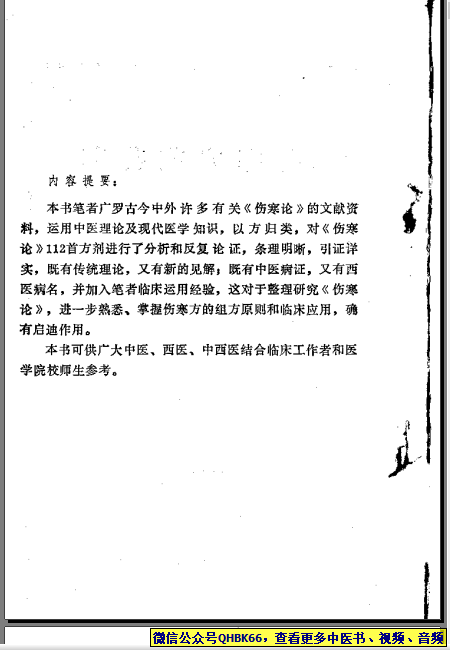 内容提要：

本书笔者广罗古今中外许多有关《伤寒论》的文献资料，运用中医理论及现代医学知识，以方归类，对《伤寒论》112首方剂进行了分析和反复论证，条理明晰，引证详实，既有传统理论，又有新的见解；既有中医病证，又有西医病名，并加入笔者临床运用经验，这对于整理研究《伤寒论》，进一步熟悉、掌握伤寒方的组方原则和临床应用，确有启迪作用。

本书可供广大中医、西医、中西医结合临床工作者和医学院校师生参考。

微信公众号QHBK66，查看更多中医书、视频、音频